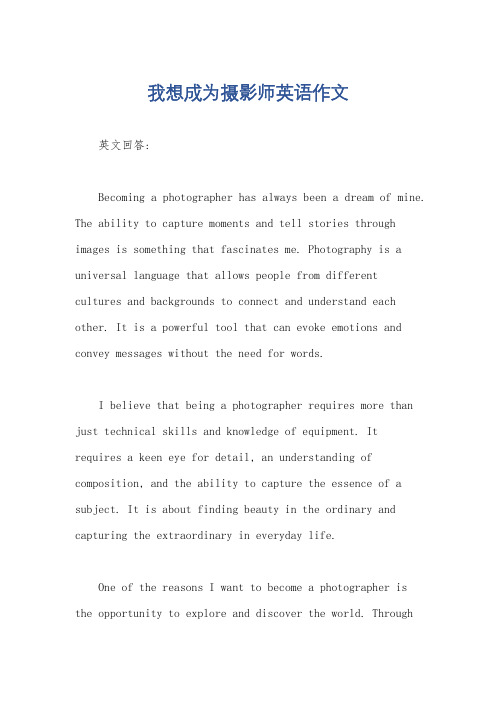 我想成为摄影师英语作文

英文回答：

Becoming a photographer has always been a dream of mine. The ability to capture moments and tell stories through images is something that fascinates me. Photography is a universal language that allows people from different cultures and backgrounds to connect and understand each other. It is a powerful tool that can evoke emotions and convey messages without the need for words.

I believe that being a photographer requires more than just technical skills and knowledge of equipment. It requires a keen eye for detail, an understanding of composition, and the ability to capture the essence of a subject. It is about finding beauty in the ordinary and capturing the extraordinary in everyday life.

One of the reasons I want to become a photographer is the opportunity to explore and discover the world. Through